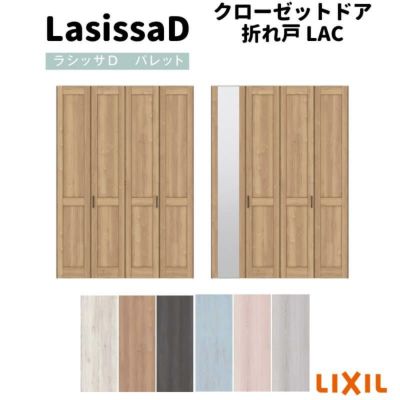 LasissaD
ラシッサD　パレット

クローゼットドア
折れ戸 LAC

LIXIL